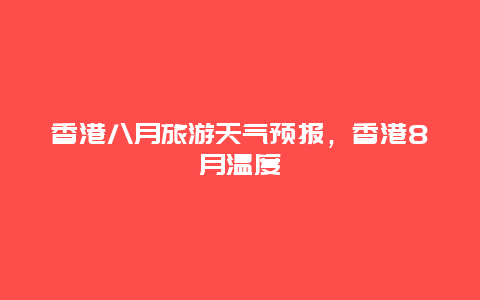 香港八月旅游天气预报，香港8月温度